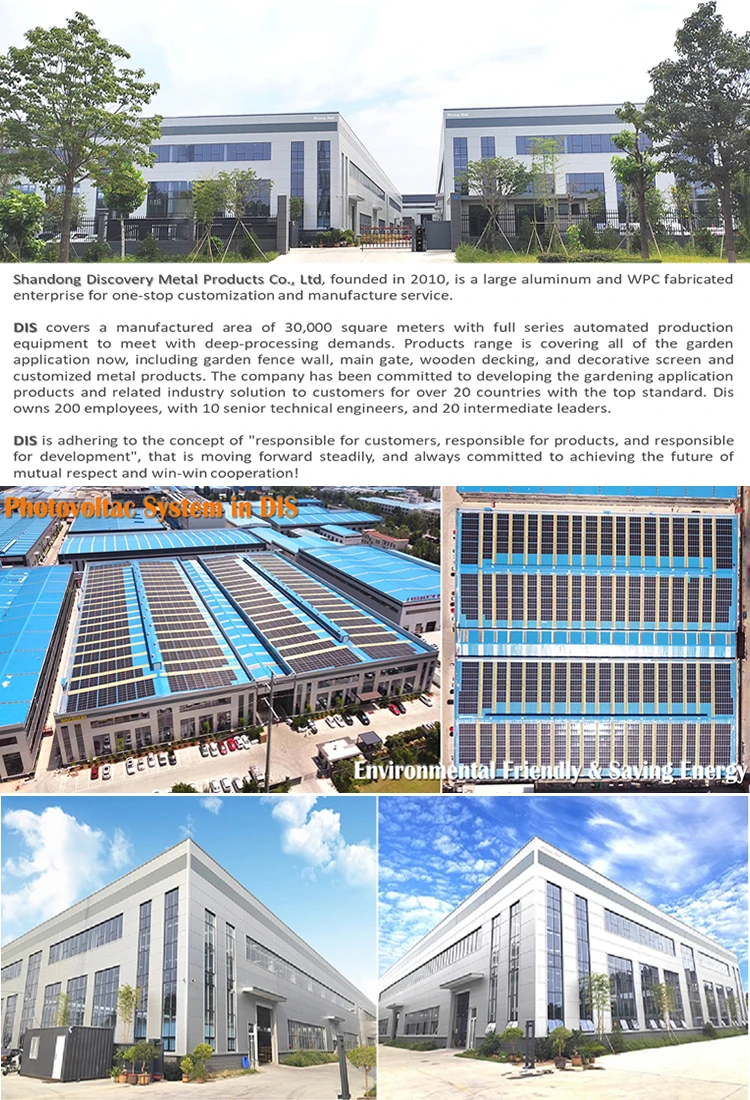 Shandong Discovery Metal Products Co., Ltd, founded in 2010, is a large aluminum and WPC fabricated enterprise for one-stop customization and manufacture service.

DIS covers a manufactured area of 30,000 square meters with full series automated production equipment to meet with deep-processing demands. Products range is covering all of the garden application now, including garden fence wall, main gate, wooden decking, and decorative screen and customized metal products. The company has been committed to developing the gardening application products and related industry solution to customers for over 20 countries with the top standard. Dis owns 200 employees, with 10 senior technical engineers, and 20 intermediate leaders.

DIS is adhering to the concept of "responsible for customers, responsible for products, and responsible for development", that is moving forward steadily, and always committed to achieving the future of mutual respect and win-win cooperation!

Photovoltac System in DIS

Environmental Friendly & Saving Energy